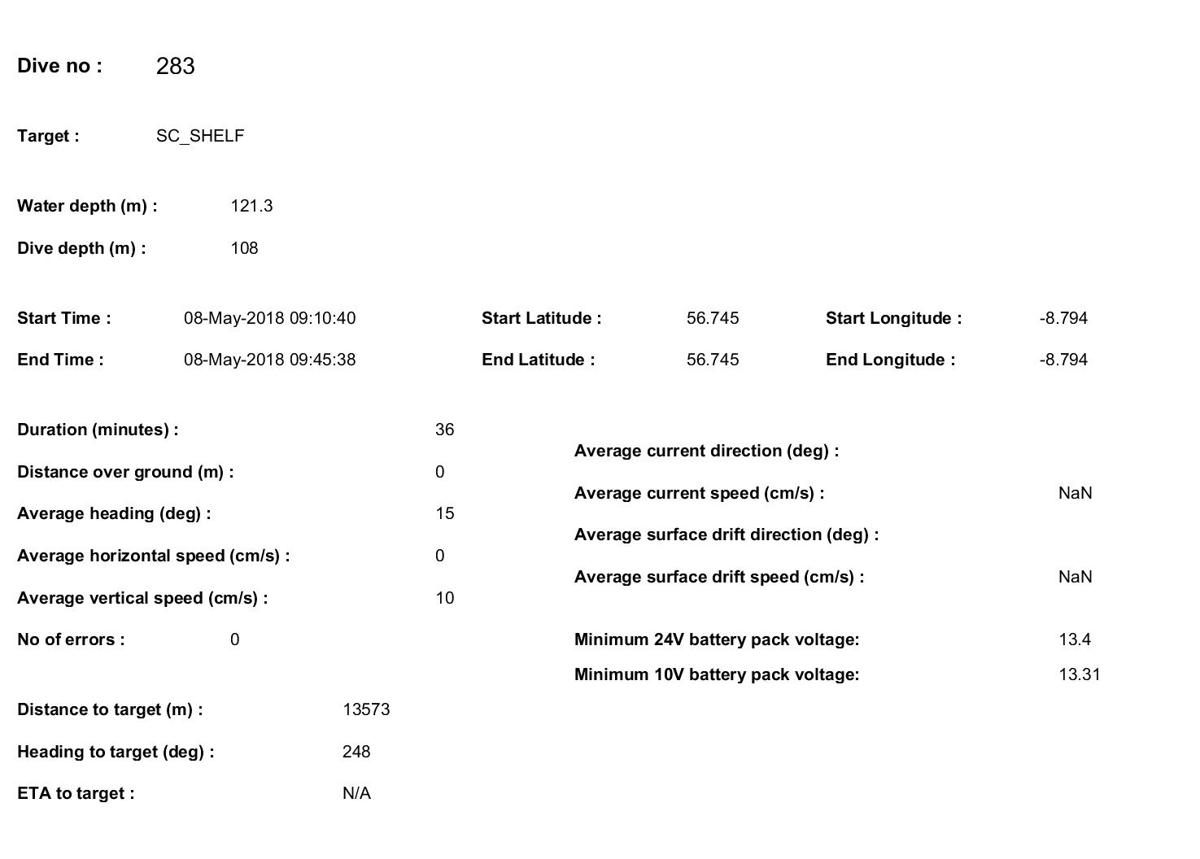 Dive no : 283

Target : SC_SHELF

Water depth (m) : 121.3

Dive depth (m) : 108

Start Time : 08-May-2018 09:10:40

End Time : 08-May-2018 09:45:38

Start Latitude : 56.745

End Latitude : 56.745

Start Longitude : -8.794

End Longitude : -8.794

Duration (minutes) : 36

Distance over ground (m) : 0

Average heading (deg) : 15

Average horizontal speed (cm/s) : 0

Average vertical speed (cm/s) : 10

No of errors : 0

Distance to target (m) : 13573

Heading to target (deg) : 248

ETA to target : N/A

Average current direction (deg) :

Average current speed (cm/s) : NaN

Average surface drift direction (deg) :

Average surface drift speed (cm/s) : NaN

Minimum 24V battery pack voltage: 13.4

Minimum 10V battery pack voltage: 13.31